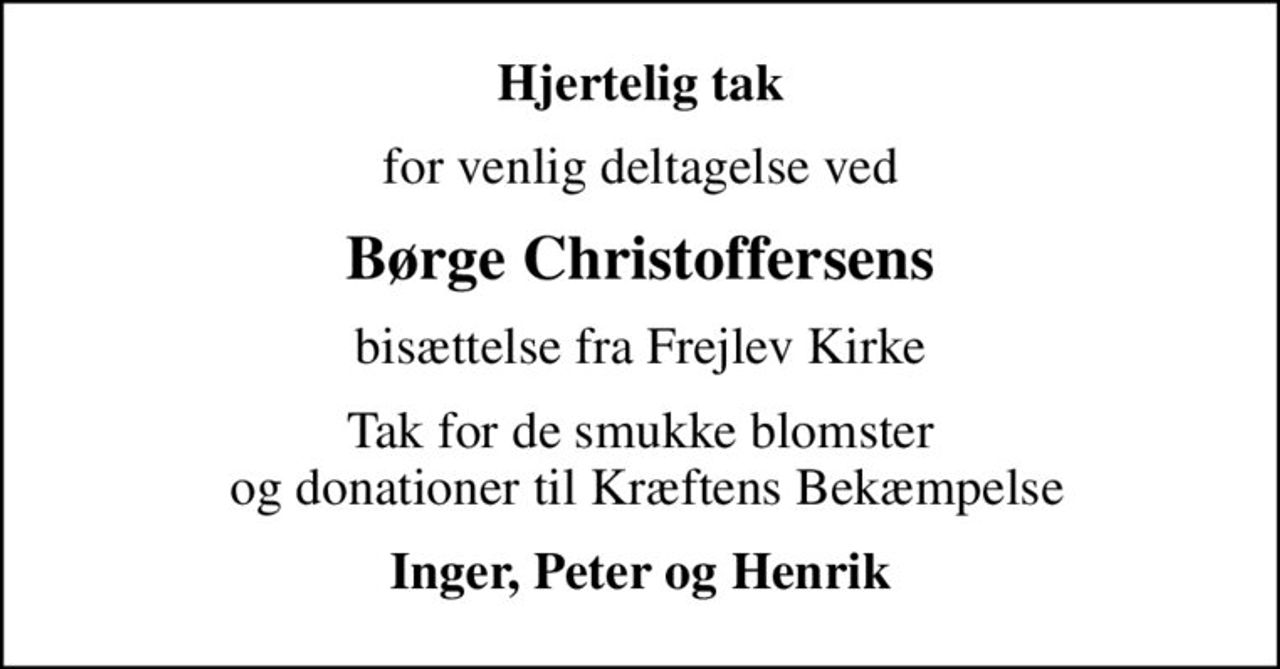 Hjertelig tak

for venlig deltagelse ved

Børge Christoffersens

bisættelse fra Frejlev Kirke

Tak for de smukke blomster
og donationer til Kræftens Bekæmpelse

Inger, Peter og Henrik